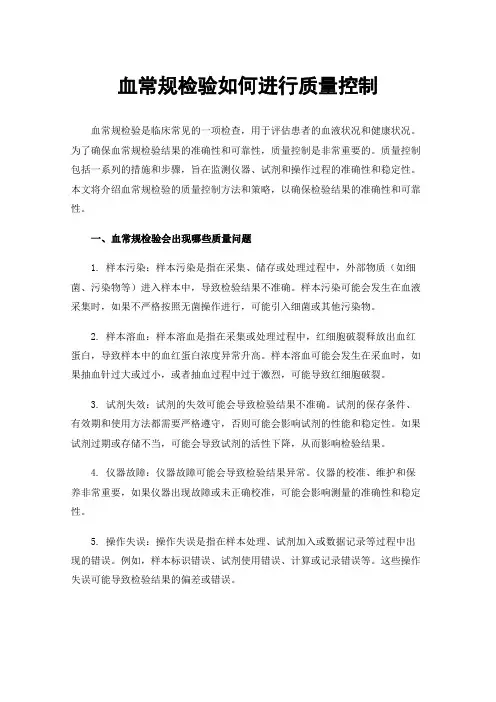 血常规检验如何进行质量控制

血常规检验是临床常见的一项检查，用于评估患者的血液状况和健康状况。为了确保血常规检验结果的准确性和可靠性，质量控制是非常重要的。质量控制包括一系列的措施和步骤，旨在监测仪器、试剂和操作过程的准确性和稳定性。本文将介绍血常规检验的质量控制方法和策略，以确保检验结果的准确性和可靠性。

一、血常规检验会出现哪些质量问题

1. 样本污染：样本污染是指在采集、储存或处理过程中，外部物质（如细菌、污染物等）进入样本中，导致检验结果不准确。样本污染可能会发生在血液采集时，如果不严格按照无菌操作进行，可能引入细菌或其他污染物。

2. 样本溶血：样本溶血是指在采集或处理过程中，红细胞破裂释放出血红蛋白，导致样本中的血红蛋白浓度异常升高。样本溶血可能会发生在采血时，如果抽血针过大或过小，或者抽血过程中过于激烈，可能导致红细胞破裂。

3. 试剂失效：试剂的失效可能会导致检验结果不准确。试剂的保存条件、有效期和使用方法都需要严格遵守，否则可能会影响试剂的性能和稳定性。如果试剂过期或存储不当，可能会导致试剂的活性下降，从而影响检验结果。

4. 仪器故障：仪器故障可能会导致检验结果异常。仪器的校准、维护和保养非常重要，如果仪器出现故障或未正确校准，可能会影响测量的准确性和稳定性。

5. 操作失误：操作失误是指在样本处理、试剂加入或数据记录等过程中出现的错误。例如，样本标识错误、试剂使用错误、计算或记录错误等。这些操作失误可能导致检验结果的偏差或错误。